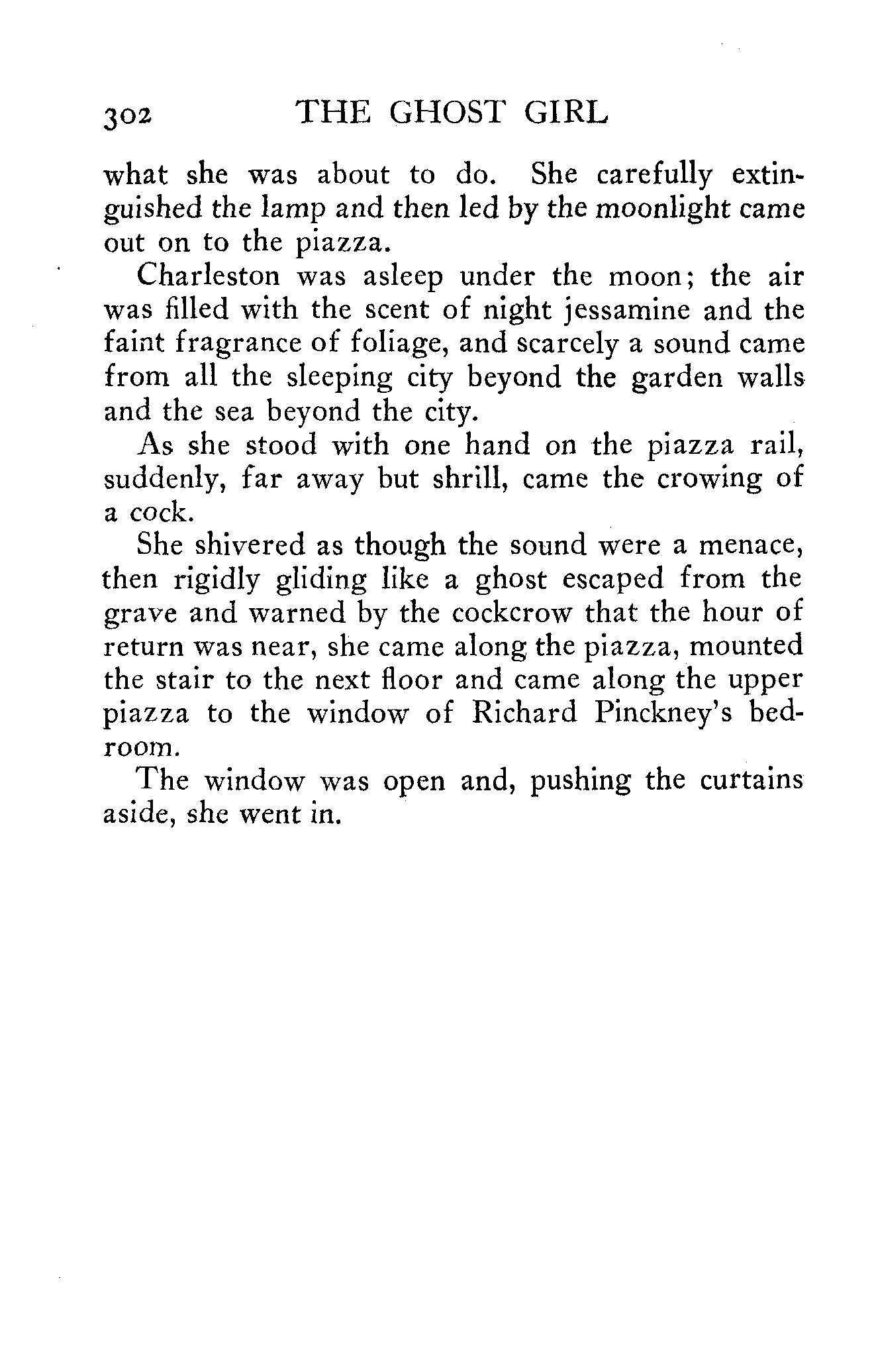 302 THE GHOST GIRL

what she was about to do. She carefully extinguished the lamp and then led by the moonlight came out on to the piazza.

Charleston was asleep under the moon; the air was filled with the scent of night jessamine and the faint fragrance of foliage, and scarcely a sound came from all the sleeping city beyond the garden walls and the sea beyond the city.

As she stood with one hand on the piazza rail, suddenly, far away but shrill, came the crowing of a cock.

She shivered as though the sound were a menace, then rigidly gliding like a ghost escaped from the grave and warned by the cockcrow that the hour of return was near, she came along the piazza, mounted the stair to the next floor and came along the upper piazza to the window of Richard Pinckney's bedroom.

The window was open and, pushing the curtains aside, she went in.